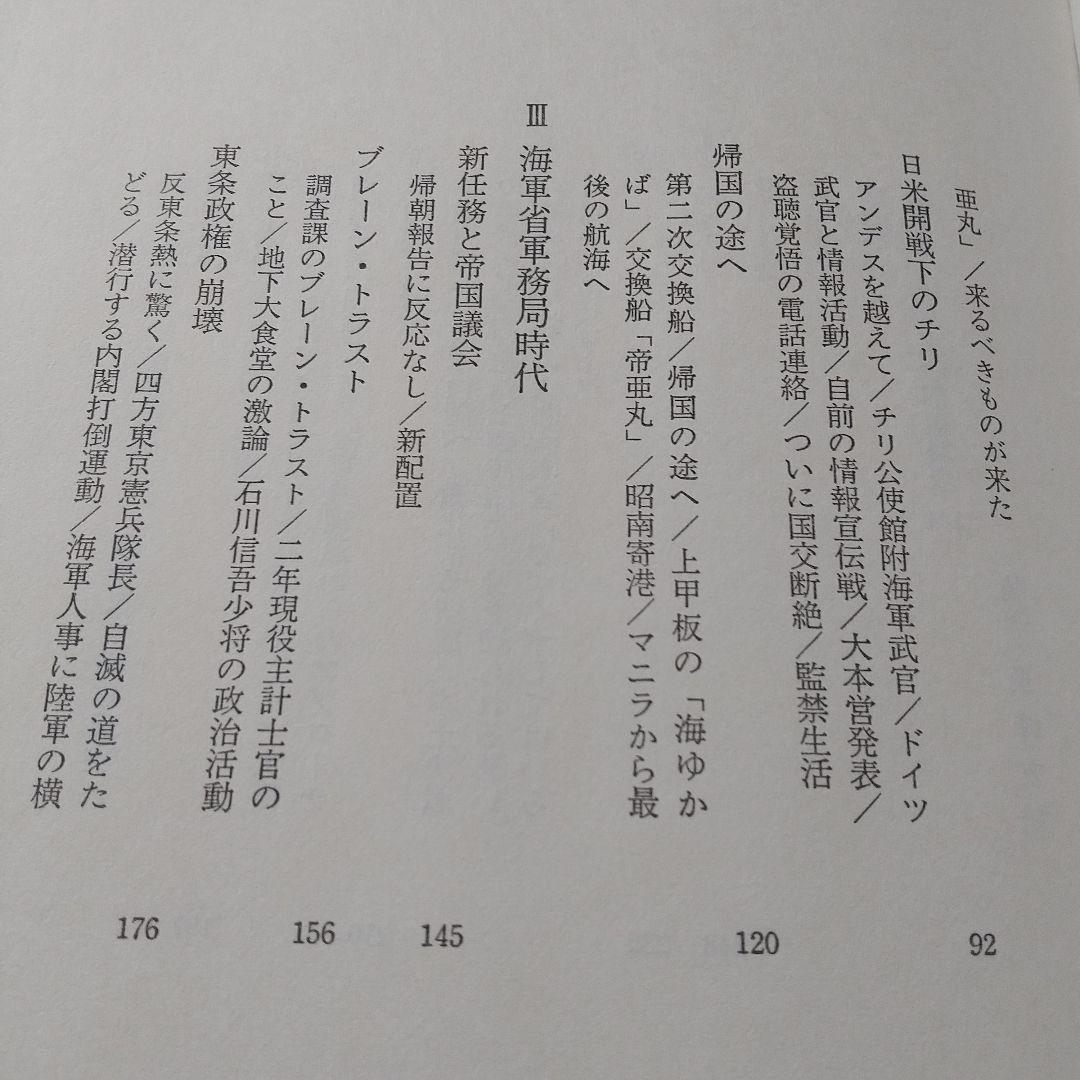 亜丸」／来るべきものが来た

日米開戦下のチリ　92
アンデスを越えて／チリ公使館附海軍武官／ドイツ武官と情報活動／自前の情報宣伝戦／大本営発表／盗聴覚悟の電話連絡／ついに国交断絶／監禁生活

帰国の途へ　120
第二次交換船／帰国の途へ／上甲板の「海ゆかば」／交換船「帝亜丸」／昭南寄港／マニラから最後の航海へ

III　海軍省軍務局時代

新任務と帝国議会　145
帰朝報告に反応なし／新配置

ブレーン・トラスト　156
調査課のブレーン・トラスト／二年現役主計士官のこと／地下大食堂の激論／石川信吾少将の政治活動

東条政権の崩壊　176
反東条熱に驚く／四方東京憲兵隊長／自滅の道をたどる／潜行する内閣打倒運動／海軍人事に陸軍の横